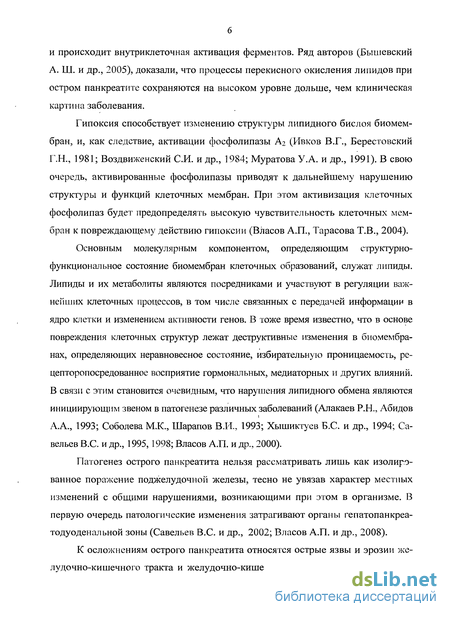 6

и происходит внутриклеточная активация ферментов. Ряд авторов (Бышевский А. Ш. и др., 2005), доказали, что процессы перекисного окисления липидов при остром панкреатите сохраняются на высоком уровне дольше, чем клиническая картина заболевания.

Гипоксия способствует изменению структуры липидного бислоя биомембран, и, как следствие, активации фосфолипазы $A_2$ (Ивков В.Г., Берестовский Г.Н., 1981; Воздвиженский С.И. и др., 1984; Муратова У.А. и др., 1991). В свою очередь, активированные фосфолипазы приводят к дальнейшему нарушению структуры и функций клеточных мембран. При этом активизация клеточных фосфолипаз будет предопределять высокую чувствительность клеточных мембран к повреждающему действию гипоксии (Власов А.П., Тарасова Т.В., 2004).

Основным молекулярным компонентом, определяющим структурно-функциональное состояние биомембран клеточных образований, служат липиды. Липиды и их метаболиты являются посредниками и участвуют в регуляции важнейших клеточных процессов, в том числе связанных с передачей информации в ядро клетки и изменением активности генов. В тоже время известно, что в основе повреждения клеточных структур лежат деструктивные изменения в биомембранах, определяющих неравновесное состояние, избирательную проницаемость, рецепторопосредованное восприятие гормональных, медиаторных и других влияний. В связи с этим становится очевидным, что нарушения липидного обмена являются инициирующим звеном в патогенезе различных заболеваний (Алакаев Р.Н., Абидов А.А., 1993; Соболева М.К., Шарапов В.И., 1993; Хышиктуев Б.С. и др., 1994; Савельев В.С. и др., 1995, 1998; Власов А.П. и др., 2000).

Патогенез острого панкреатита нельзя рассматривать лишь как изолированное поражение поджелудочной железы, тесно не увязав характер местных изменений с общими нарушениями, возникающими при этом в организме. В первую очередь патологические изменения затрагивают органы гепатопанкреатодуоденальной зоны (Савельев В.С. и др., 2002; Власов А.П. и др., 2008).

К осложнениям острого панкреатита относятся острые язвы и эрозии желудочно-кишечного тракта и желудочно-кише

dsLib.net
библиотека диссертаций